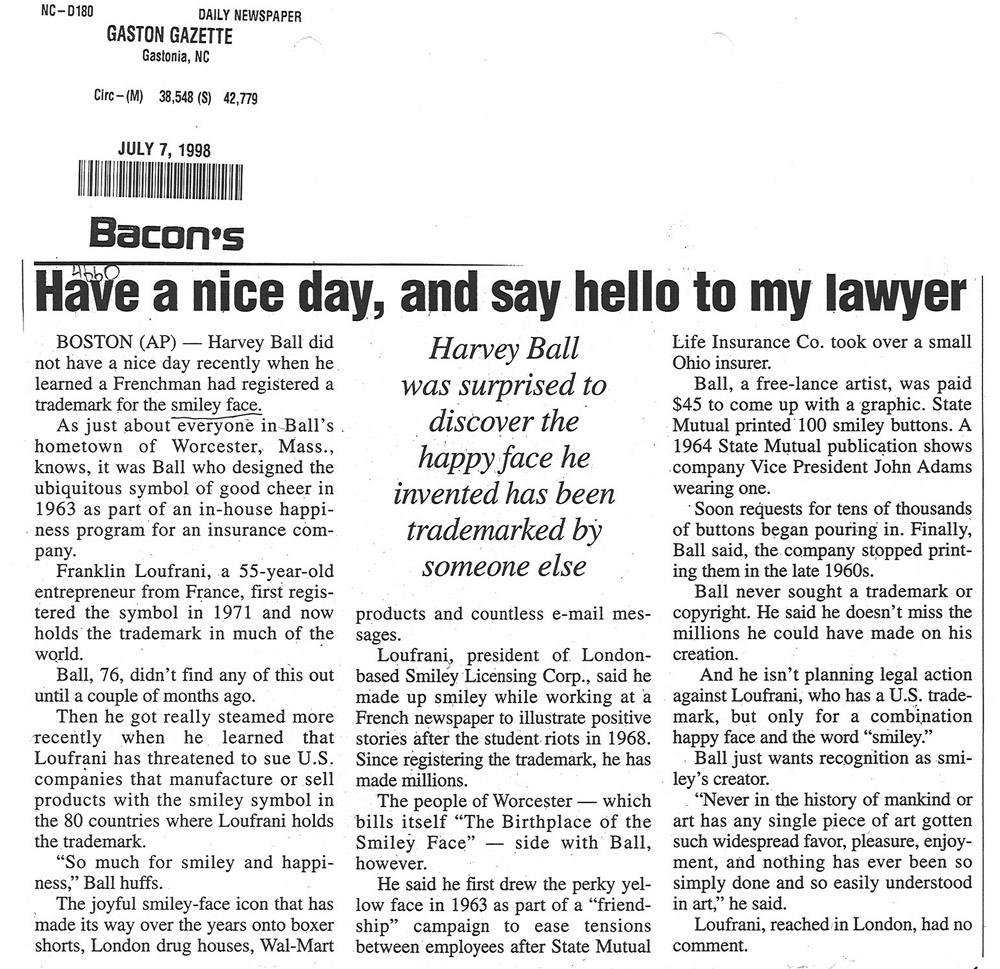 NC-D180 DAILY NEWSPAPER
GASTON GAZETTE
Gastonia, NC

Circ-(M) 38,548 (S) 42,779

JULY 7, 1998

Bacon's

4460

Have a nice day, and say hello to my lawyer

BOSTON (AP) — Harvey Ball did not have a nice day recently when he learned a Frenchman had registered a trademark for the smiley face.

As just about everyone in Ball's hometown of Worcester, Mass., knows, it was Ball who designed the ubiquitous symbol of good cheer in 1963 as part of an in-house happiness program for an insurance company.

Franklin Loufrani, a 55-year-old entrepreneur from France, first registered the symbol in 1971 and now holds the trademark in much of the world.

Ball, 76, didn't find any of this out until a couple of months ago.

Then he got really steamed more recently when he learned that Loufrani has threatened to sue U.S. companies that manufacture or sell products with the smiley symbol in the 80 countries where Loufrani holds the trademark.

"So much for smiley and happiness," Ball huffs.

The joyful smiley-face icon that has made its way over the years onto boxer shorts, London drug houses, Wal-Mart

Harvey Ball was surprised to discover the happy face he invented has been trademarked by someone else

products and countless e-mail messages.

Loufrani, president of London-based Smiley Licensing Corp., said he made up smiley while working at a French newspaper to illustrate positive stories after the student riots in 1968. Since registering the trademark, he has made millions.

The people of Worcester — which bills itself "The Birthplace of the Smiley Face" — side with Ball, however.

He said he first drew the perky yellow face in 1963 as part of a "friendship" campaign to ease tensions between employees after State Mutual Life Insurance Co. took over a small Ohio insurer.

Ball, a free-lance artist, was paid $45 to come up with a graphic. State Mutual printed 100 smiley buttons. A 1964 State Mutual publication shows company Vice President John Adams wearing one.

Soon requests for tens of thousands of buttons began pouring in. Finally, Ball said, the company stopped printing them in the late 1960s.

Ball never sought a trademark or copyright. He said he doesn't miss the millions he could have made on his creation.

And he isn't planning legal action against Loufrani, who has a U.S. trademark, but only for a combination happy face and the word "smiley."

Ball just wants recognition as smiley's creator.

"Never in the history of mankind or art has any single piece of art gotten such widespread favor, pleasure, enjoyment, and nothing has ever been so simply done and so easily understood in art," he said.

Loufrani, reached in London, had no comment.